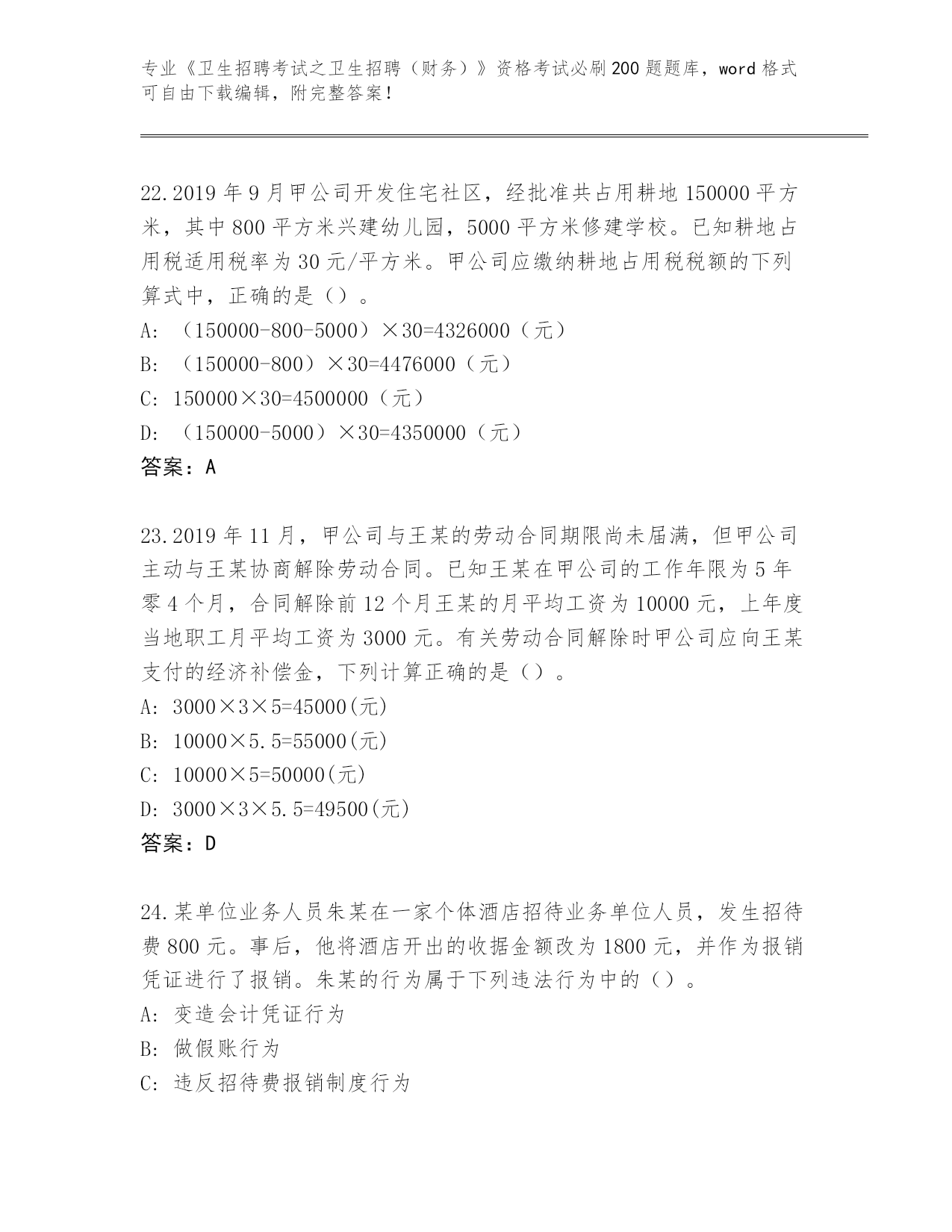 专业《卫生招聘考试之卫生招聘（财务）》资格考试必刷200题题库，word格式可自由下载编辑，附完整答案！

22.2019年9月甲公司开发住宅社区，经批准共占用耕地150000平方米，其中800平方米兴建幼儿园，5000平方米修建学校。已知耕地占用税适用税率为30元/平方米。甲公司应缴纳耕地占用税税额的下列算式中，正确的是（）。

A: （150000-800-5000）×30=4326000（元）

B: （150000-800）×30=4476000（元）

C: 150000×30=4500000（元）

D: （150000-5000）×30=4350000（元）

答案：A

23.2019年11月，甲公司与王某的劳动合同期限尚未届满，但甲公司主动与王某协商解除劳动合同。已知王某在甲公司的工作年限为5年零4个月，合同解除前12个月王某的月平均工资为10000元，上年度当地职工月平均工资为3000元。有关劳动合同解除时甲公司应向王某支付的经济补偿金，下列计算正确的是（）。

A: 3000×3×5=45000(元)

B: 10000×5.5=55000(元)

C: 10000×5=50000(元)

D: 3000×3×5.5=49500(元)

答案：D

24.某单位业务人员朱某在一家个体酒店招待业务单位人员，发生招待费800元。事后，他将酒店开出的收据金额改为1800元，并作为报销凭证进行了报销。朱某的行为属于下列违法行为中的（）。

A: 变造会计凭证行为

B: 做假账行为

C: 违反招待费报销制度行为